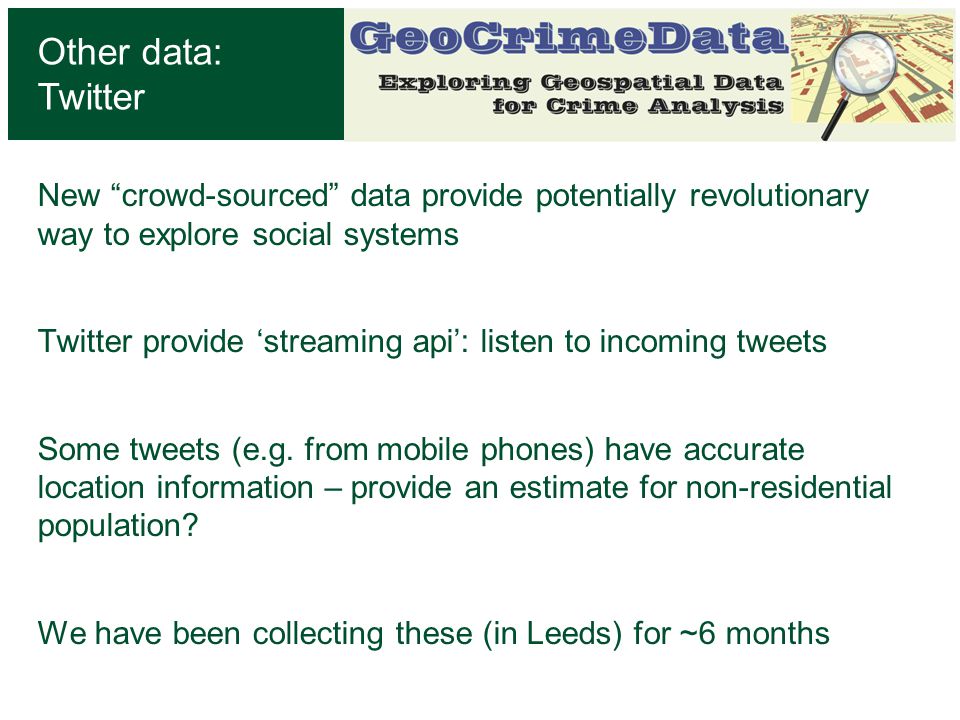 Other data: Twitter

GeoCrimeData

Exploring Geospatial Data for Crime Analysis

New “crowd-sourced” data provide potentially revolutionary way to explore social systems

Twitter provide ‘streaming api’: listen to incoming tweets

Some tweets (e.g. from mobile phones) have accurate location information – provide an estimate for non-residential population?

We have been collecting these (in Leeds) for ~6 months